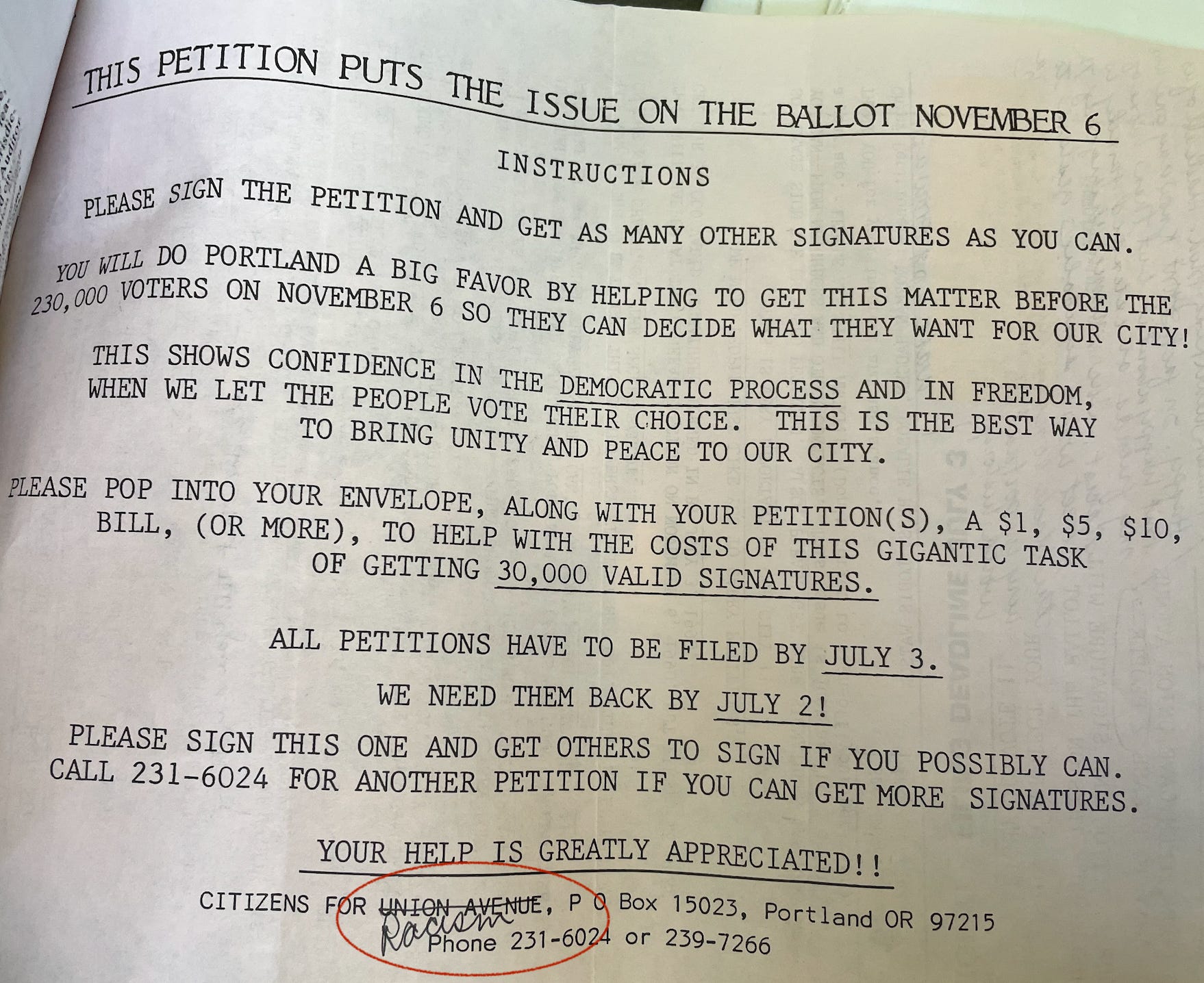 THIS PETITION PUTS THE ISSUE ON THE BALLOT NOVEMBER 6

INSTRUCTIONS

PLEASE SIGN THE PETITION AND GET AS MANY OTHER SIGNATURES AS YOU CAN.

YOU WILL DO PORTLAND A BIG FAVOR BY HELPING TO GET THIS MATTER BEFORE THE 230,000 VOTERS ON NOVEMBER 6 SO THEY CAN DECIDE WHAT THEY WANT FOR OUR CITY!

THIS SHOWS CONFIDENCE IN THE DEMOCRATIC PROCESS AND IN FREEDOM, WHEN WE LET THE PEOPLE VOTE THEIR CHOICE. THIS IS THE BEST WAY TO BRING UNITY AND PEACE TO OUR CITY.

PLEASE POP INTO YOUR ENVELOPE, ALONG WITH YOUR PETITION(S), A $1, $5, $10, BILL, (OR MORE), TO HELP WITH THE COSTS OF THIS GIGANTIC TASK OF GETTING 30,000 VALID SIGNATURES.

ALL PETITIONS HAVE TO BE FILED BY JULY 3.

WE NEED THEM BACK BY JULY 2!

PLEASE SIGN THIS ONE AND GET OTHERS TO SIGN IF YOU POSSIBLY CAN. CALL 231-6024 FOR ANOTHER PETITION IF YOU CAN GET MORE SIGNATURES.

YOUR HELP IS GREATLY APPRECIATED!!

CITIZENS FOR UNION AVENUE, P O Box 15023, Portland OR 97215
Racism
Phone 231-6024 or 239-7266